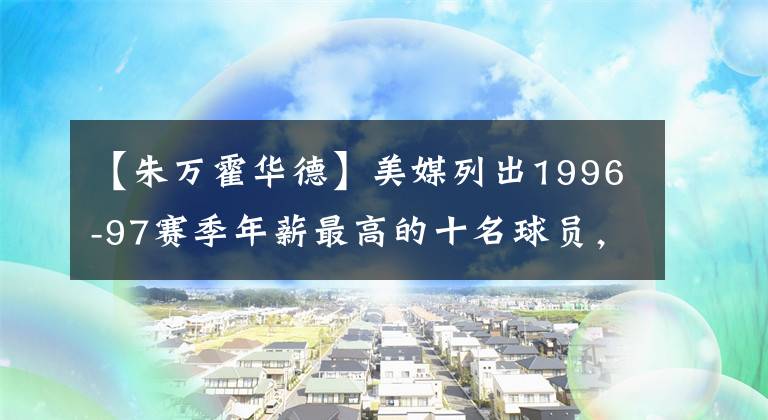 【朱万霍华德】美媒列出1996-97赛季年薪最高的十名球员，